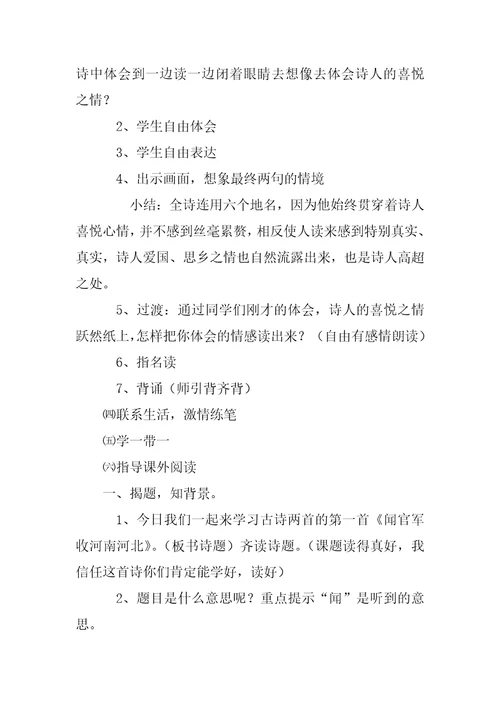 诗中体会到一边读一边闭着眼睛去想像去体会诗人的喜悦之情？

2、学生自由体会

3、学生自由表达

4、出示画面，想象最终两句的情境

小结：全诗连用六个地名，因为他始终贯穿着诗人喜悦心情，并不感到丝毫累赘，相反使人读来感到特别真实、真实，诗人爱国、思乡之情也自然流露出来，也是诗人高超之处。

5、过渡：通过同学们刚才的体会，诗人的喜悦之情跃然纸上，怎样把你体会的情感读出来？（自由有感情朗读）

6、指名读

7、背诵（师引背齐背）

㈣联系生活，激情练笔

㈤学一带一

㈥指导课外阅读

一、揭题，知背景。

1、今日我们一起来学习古诗两首的第一首《闻官军收河南河北》。（板书诗题）齐读诗题。（课题读得真好，我信任这首诗你们肯定能学好，读好）

2、题目是什么意思呢？重点提示“闻”是听到的意思。